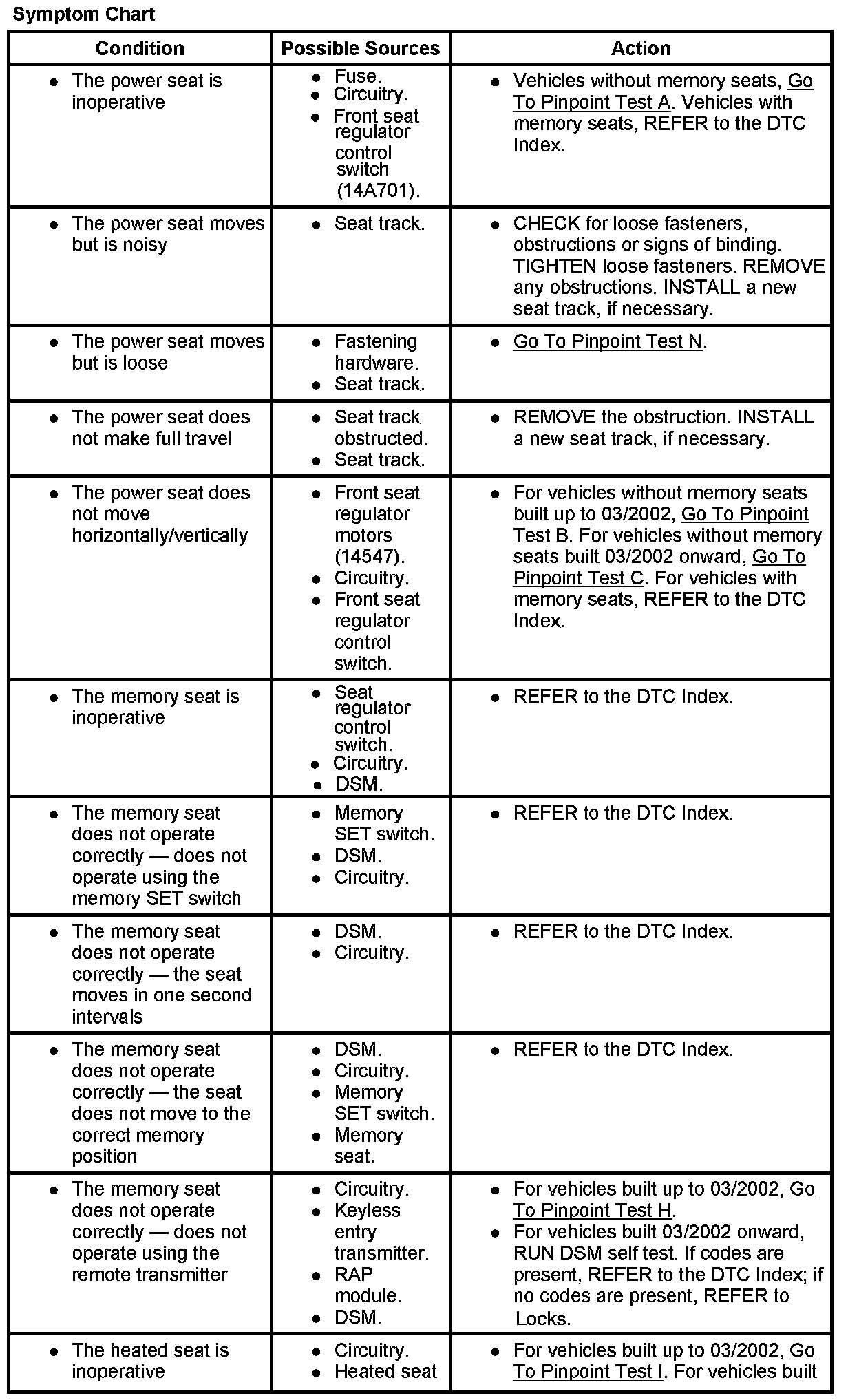 Symptom Chart

| Condition | Possible Sources | Action |
|---|---|---|
| • The power seat is inoperative | • Fuse. • Circuitry. • Front seat regulator control switch (14A701). | • Vehicles without memory seats, Go To Pinpoint Test A. Vehicles with memory seats, REFER to the DTC Index. |
| • The power seat moves but is noisy | • Seat track. | • CHECK for loose fasteners, obstructions or signs of binding. TIGHTEN loose fasteners. REMOVE any obstructions. INSTALL a new seat track, if necessary. |
| • The power seat moves but is loose | • Fastening hardware. • Seat track. | • Go To Pinpoint Test N. |
| • The power seat does not make full travel | • Seat track obstructed. • Seat track. | • REMOVE the obstruction. INSTALL a new seat track, if necessary. |
| • The power seat does not move horizontally/vertically | • Front seat regulator motors (14547). • Circuitry. • Front seat regulator control switch. | • For vehicles without memory seats built up to 03/2002, Go To Pinpoint Test B. For vehicles without memory seats built 03/2002 onward, Go To Pinpoint Test C. For vehicles with memory seats, REFER to the DTC Index. |
| • The memory seat is inoperative | • Seat regulator control switch. • Circuitry. • DSM. | • REFER to the DTC Index. |
| • The memory seat does not operate correctly — does not operate using the memory SET switch | • Memory SET switch. • DSM. • Circuitry. | • REFER to the DTC Index. |
| • The memory seat does not operate correctly — the seat moves in one second intervals | • DSM. • Circuitry. | • REFER to the DTC Index. |
| • The memory seat does not operate correctly — the seat does not move to the correct memory position | • DSM. • Circuitry. • Memory SET switch. • Memory seat. | • REFER to the DTC Index. |
| • The memory seat does not operate correctly — does not operate using the remote transmitter | • Circuitry. • Keyless entry transmitter. • RAP module. • DSM. | • For vehicles built up to 03/2002, Go To Pinpoint Test H. • For vehicles built 03/2002 onward, RUN DSM self test. If codes are present, REFER to the DTC Index; if no codes are present, REFER to Locks. |
| • The heated seat is inoperative | • Circuitry. • Heated seat | • For vehicles built up to 03/2002, Go To Pinpoint Test I. For vehicles built |